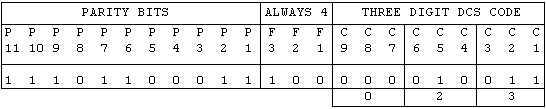 | PARITY BITS | | | | | | | | | | | ALWAYS 4 | | | THREE DIGIT DCS CODE | | | | | | | | |
|---|---|---|---|---|---|---|---|---|---|---|---|---|---|---|---|---|---|---|---|---|---|---|
| P 11 | P 10 | P 9 | P 8 | P 7 | P 6 | P 5 | P 4 | P 3 | P 2 | P 1 | F 3 | F 2 | F 1 | C 9 | C 8 | C 7 | C 6 | C 5 | C 4 | C 3 | C 2 | C 1 |
| 1 | 1 | 1 | 0 | 1 | 1 | 0 | 0 | 0 | 1 | 1 | 1 | 0 | 0 | 0 | 0 | 0 | 0 | 1 | 0 | 0 | 1 | 1 |
| | | | | | | | | | | | | | | | 0 | | | 2 | | | 3 | |